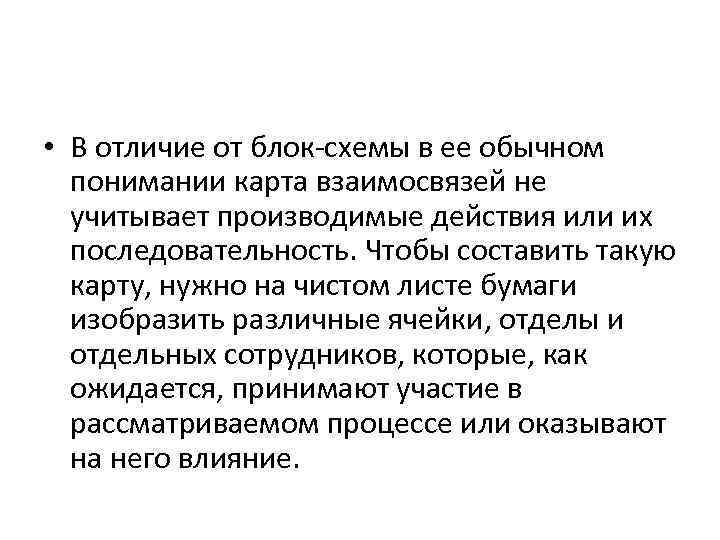 • В отличие от блок-схемы в ее обычном понимании карта взаимосвязей не учитывает производимые действия или их последовательность. Чтобы составить такую карту, нужно на чистом листе бумаги изобразить различные ячейки, отделы и отдельных сотрудников, которые, как ожидается, принимают участие в рассматриваемом процессе или оказывают на него влияние.